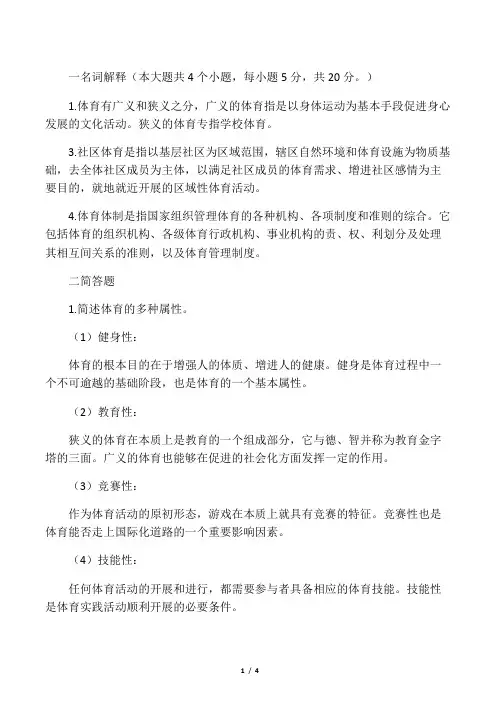 一名词解释（本大题共 4 个小题，每小题 5 分，共 20 分。）

1.体育有广义和狭义之分，广义的体育指是以身体运动为基本手段促进身心发展的文化活动。狭义的体育专指学校体育。

3.社区体育是指以基层社区为区域范围，辖区自然环境和体育设施为物质基础，去全体社区成员为主体，以满足社区成员的体育需求、增进社区感情为主要目的，就地就近开展的区域性体育活动。

4.体育体制是指国家组织管理体育的各种机构、各项制度和准则的综合。它包括体育的组织机构、各级体育行政机构、事业机构的责、权、利划分及处理其相互间关系的准则，以及体育管理制度。

二简答题

1.简述体育的多种属性。

（1）健身性：

体育的根本目的在于增强人的体质、增进人的健康。健身是体育过程中一个不可逾越的基础阶段，也是体育的一个基本属性。

（2）教育性：

狭义的体育在本质上是教育的一个组成部分，它与德、智并称为教育金字塔的三面。广义的体育也能够在促进的社会化方面发挥一定的作用。

（3）竞赛性：

作为体育活动的原初形态，游戏在本质上就具有竞赛的特征。竞赛性也是体育能否走上国际化道路的一个重要影响因素。

（4）技能性：

任何体育活动的开展和进行，都需要参与者具备相应的体育技能。技能性是体育实践活动顺利开展的必要条件。

1 / 4